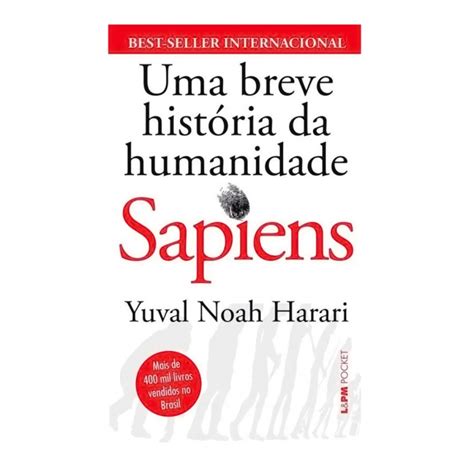 BEST-SELLER INTERNACIONAL

Uma breve história da humanidade

Sapiens

Yuval Noah Harari

Mais de 400 mil livros vendidos no Brasil

L&PM POCKET